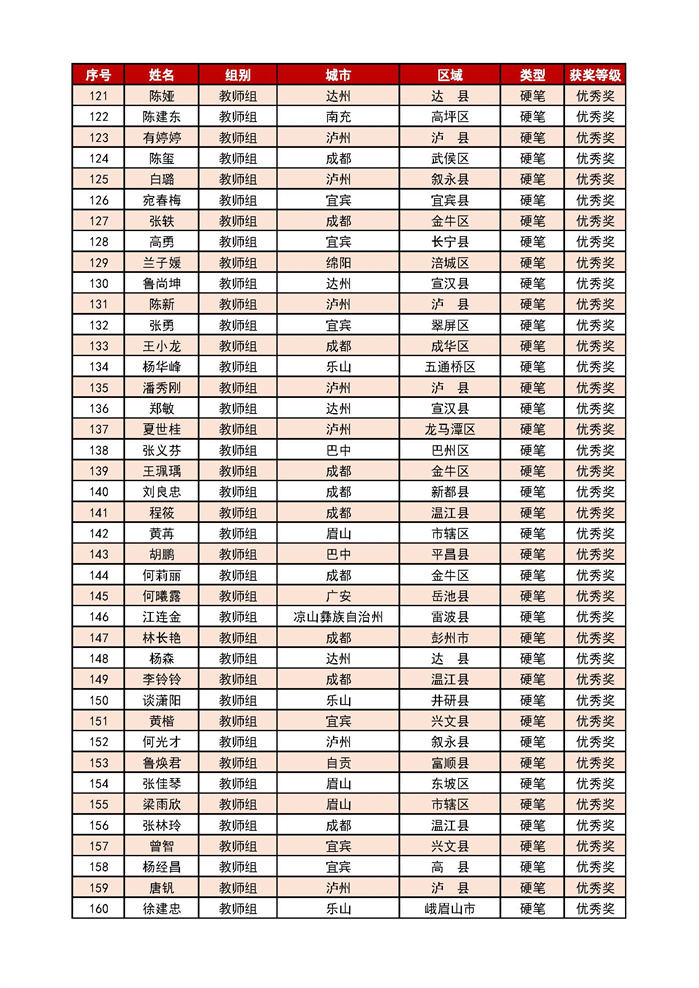 | 序号 | 姓名 | 组别 | 城市 | 区域 | 类型 | 获奖等级 |
|---|---|---|---|---|---|---|
| 121 | 陈娅 | 教师组 | 达州 | 达 县 | 硬笔 | 优秀奖 |
| 122 | 陈建东 | 教师组 | 南充 | 高坪区 | 硬笔 | 优秀奖 |
| 123 | 有婷婷 | 教师组 | 泸州 | 泸 县 | 硬笔 | 优秀奖 |
| 124 | 陈玺 | 教师组 | 成都 | 武侯区 | 硬笔 | 优秀奖 |
| 125 | 白璐 | 教师组 | 泸州 | 叙永县 | 硬笔 | 优秀奖 |
| 126 | 宛春梅 | 教师组 | 宜宾 | 宜宾县 | 硬笔 | 优秀奖 |
| 127 | 张轶 | 教师组 | 成都 | 金牛区 | 硬笔 | 优秀奖 |
| 128 | 高勇 | 教师组 | 宜宾 | 长宁县 | 硬笔 | 优秀奖 |
| 129 | 兰子媛 | 教师组 | 绵阳 | 涪城区 | 硬笔 | 优秀奖 |
| 130 | 鲁尚坤 | 教师组 | 达州 | 宣汉县 | 硬笔 | 优秀奖 |
| 131 | 陈新 | 教师组 | 泸州 | 泸 县 | 硬笔 | 优秀奖 |
| 132 | 张勇 | 教师组 | 宜宾 | 翠屏区 | 硬笔 | 优秀奖 |
| 133 | 王小龙 | 教师组 | 成都 | 成华区 | 硬笔 | 优秀奖 |
| 134 | 杨华峰 | 教师组 | 乐山 | 五通桥区 | 硬笔 | 优秀奖 |
| 135 | 潘秀刚 | 教师组 | 泸州 | 泸 县 | 硬笔 | 优秀奖 |
| 136 | 郑敏 | 教师组 | 达州 | 宣汉县 | 硬笔 | 优秀奖 |
| 137 | 夏世桂 | 教师组 | 泸州 | 龙马潭区 | 硬笔 | 优秀奖 |
| 138 | 张义芬 | 教师组 | 巴中 | 巴州区 | 硬笔 | 优秀奖 |
| 139 | 王珮瑀 | 教师组 | 成都 | 金牛区 | 硬笔 | 优秀奖 |
| 140 | 刘良忠 | 教师组 | 成都 | 新都县 | 硬笔 | 优秀奖 |
| 141 | 程筱 | 教师组 | 成都 | 温江县 | 硬笔 | 优秀奖 |
| 142 | 黄苒 | 教师组 | 眉山 | 市辖区 | 硬笔 | 优秀奖 |
| 143 | 胡鹏 | 教师组 | 巴中 | 平昌县 | 硬笔 | 优秀奖 |
| 144 | 何莉丽 | 教师组 | 成都 | 金牛区 | 硬笔 | 优秀奖 |
| 145 | 何曦露 | 教师组 | 广安 | 岳池县 | 硬笔 | 优秀奖 |
| 146 | 江连金 | 教师组 | 凉山彝族自治州 | 雷波县 | 硬笔 | 优秀奖 |
| 147 | 林长艳 | 教师组 | 成都 | 彭州市 | 硬笔 | 优秀奖 |
| 148 | 杨森 | 教师组 | 达州 | 达 县 | 硬笔 | 优秀奖 |
| 149 | 李铃铃 | 教师组 | 成都 | 温江县 | 硬笔 | 优秀奖 |
| 150 | 谈潇阳 | 教师组 | 乐山 | 井研县 | 硬笔 | 优秀奖 |
| 151 | 黄楷 | 教师组 | 宜宾 | 兴文县 | 硬笔 | 优秀奖 |
| 152 | 何光才 | 教师组 | 泸州 | 叙永县 | 硬笔 | 优秀奖 |
| 153 | 鲁焕君 | 教师组 | 自贡 | 富顺县 | 硬笔 | 优秀奖 |
| 154 | 张佳琴 | 教师组 | 眉山 | 东坡区 | 硬笔 | 优秀奖 |
| 155 | 梁雨欣 | 教师组 | 眉山 | 市辖区 | 硬笔 | 优秀奖 |
| 156 | 张林玲 | 教师组 | 成都 | 温江县 | 硬笔 | 优秀奖 |
| 157 | 曾智 | 教师组 | 宜宾 | 兴文县 | 硬笔 | 优秀奖 |
| 158 | 杨经昌 | 教师组 | 宜宾 | 高 县 | 硬笔 | 优秀奖 |
| 159 | 唐钒 | 教师组 | 泸州 | 泸 县 | 硬笔 | 优秀奖 |
| 160 | 徐建忠 | 教师组 | 乐山 | 峨眉山市 | 硬笔 | 优秀奖 |